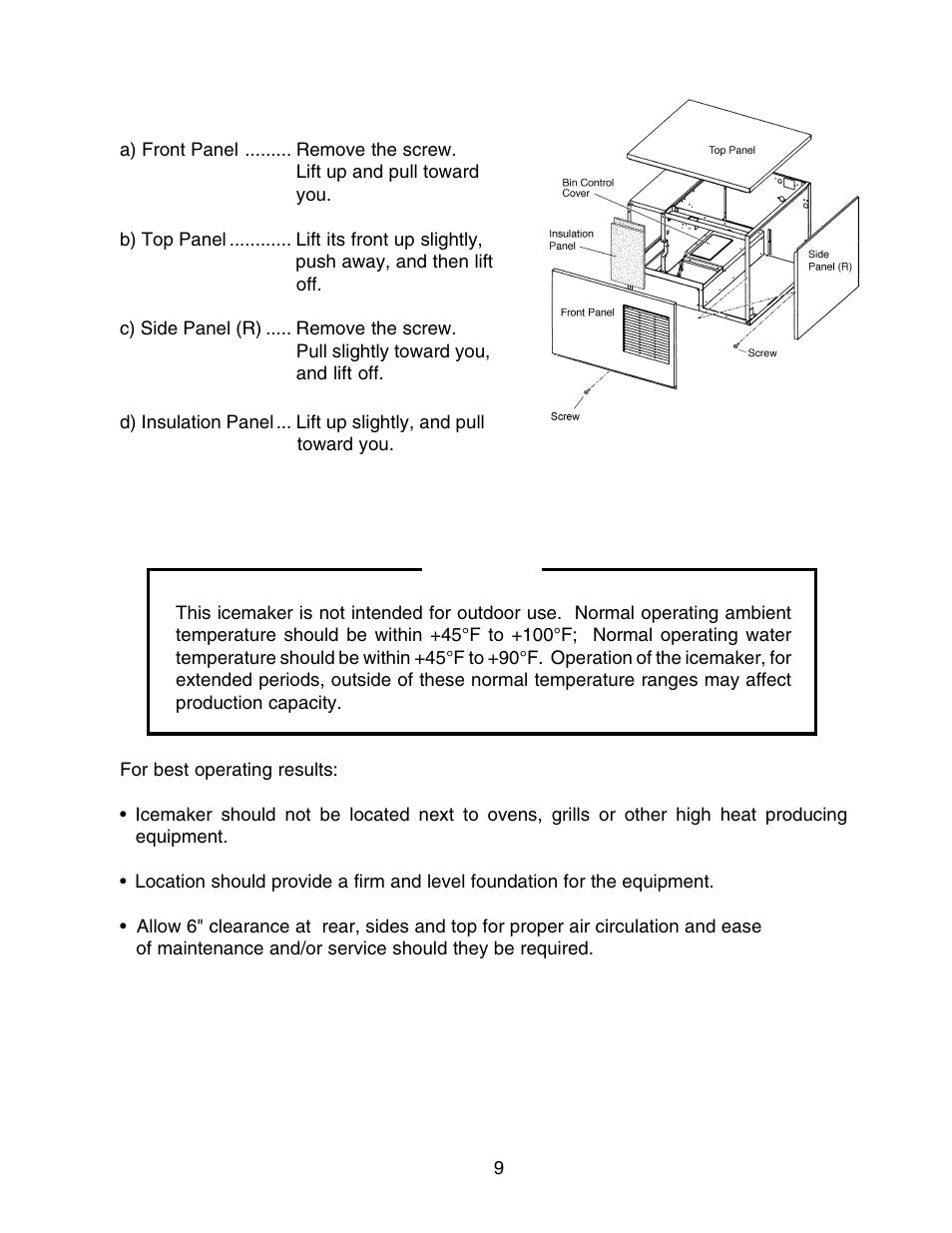 a) Front Panel ......... Remove the screw. Lift up and pull toward you.

b) Top Panel ............ Lift its front up slightly, push away, and then lift off.

c) Side Panel (R) ..... Remove the screw. Pull slightly toward you, and lift off.

d) Insulation Panel ... Lift up slightly, and pull toward you.

Top Panel

Bin Control Cover

Insulation Panel

Side Panel (R)

Front Panel

Screw

Screw

This icemaker is not intended for outdoor use. Normal operating ambient temperature should be within +45°F to +100°F; Normal operating water temperature should be within +45°F to +90°F. Operation of the icemaker, for extended periods, outside of these normal temperature ranges may affect production capacity.

For best operating results:

• Icemaker should not be located next to ovens, grills or other high heat producing equipment.

• Location should provide a firm and level foundation for the equipment.

• Allow 6" clearance at rear, sides and top for proper air circulation and ease of maintenance and/or service should they be required.

9